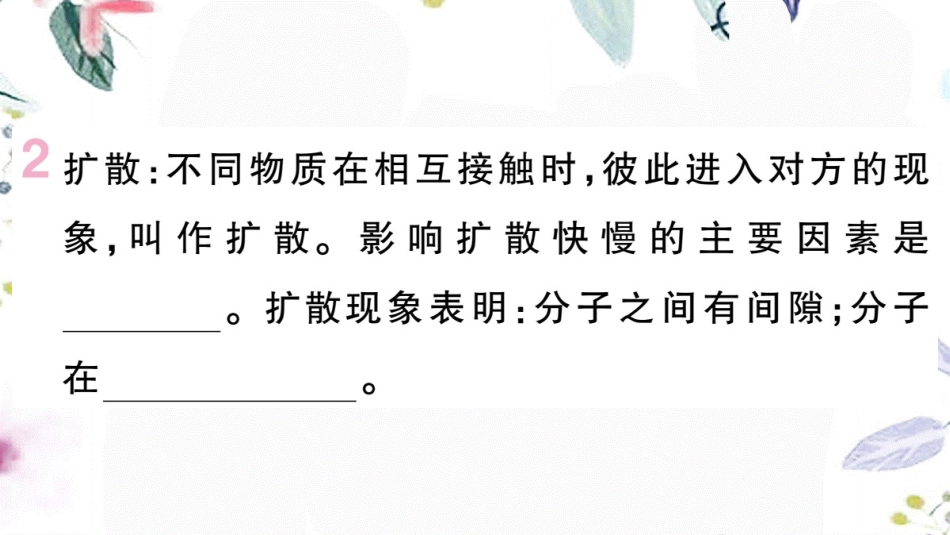 2 扩散：不同物质在相互接触时，彼此进入对方的现象，叫作扩散。影响扩散快慢的主要因素是________。扩散现象表明：分子之间有间隙；分子在____________。